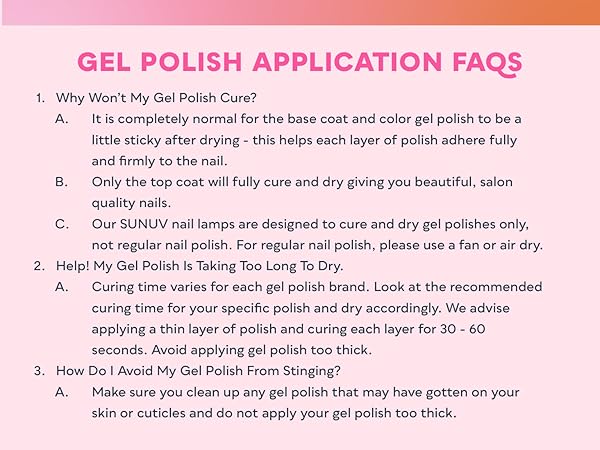 GEL POLISH APPLICATION FAQS

1. Why Won't My Gel Polish Cure?

A. It is completely normal for the base coat and color gel polish to be a little sticky after drying - this helps each layer of polish adhere fully and firmly to the nail.

B. Only the top coat will fully cure and dry giving you beautiful, salon quality nails.

C. Our SUNUV nail lamps are designed to cure and dry gel polishes only, not regular nail polish. For regular nail polish, please use a fan or air dry.

2. Help! My Gel Polish Is Taking Too Long To Dry.

A. Curing time varies for each gel polish brand. Look at the recommended curing time for your specific polish and dry accordingly. We advise applying a thin layer of polish and curing each layer for 30 - 60 seconds. Avoid applying gel polish too thick.

3. How Do I Avoid My Gel Polish From Stinging?

A. Make sure you clean up any gel polish that may have gotten on your skin or cuticles and do not apply your gel polish too thick.